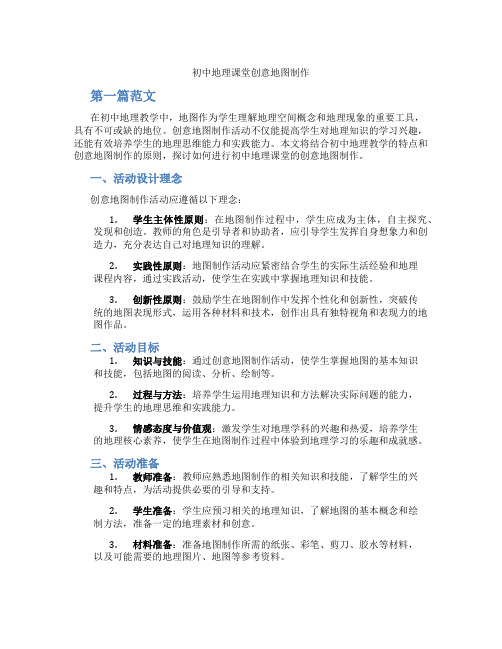 初中地理课堂创意地图制作

第一篇范文

在初中地理教学中，地图作为学生理解地理空间概念和地理现象的重要工具，具有不可或缺的地位。创意地图制作活动不仅能提高学生对地理知识的学习兴趣，还能有效培养学生的地理思维能力和实践能力。本文将结合初中地理教学的特点和创意地图制作的原则，探讨如何进行初中地理课堂的创意地图制作。

一、活动设计理念

创意地图制作活动应遵循以下理念：

1. 学生主体性原则：在地图制作过程中，学生应成为主体，自主探究、发现和创造。教师的角色是引导者和协助者，应引导学生发挥自身想象力和创造力，充分表达自己对地理知识的理解。

2. 实践性原则：地图制作活动应紧密结合学生的实际生活经验和地理课程内容，通过实践活动，使学生在实践中掌握地理知识和技能。

3. 创新性原则：鼓励学生在地图制作中发挥个性化和创新性，突破传统的地图表现形式，运用各种材料和技术，创作出具有独特视角和表现力的地图作品。

二、活动目标

1. 知识与技能：通过创意地图制作活动，使学生掌握地图的基本知识和技能，包括地图的阅读、分析、绘制等。

2. 过程与方法：培养学生运用地理知识和方法解决实际问题的能力，提升学生的地理思维和实践能力。

3. 情感态度与价值观：激发学生对地理学科的兴趣和热爱，培养学生的地理核心素养，使学生在地图制作过程中体验到地理学习的乐趣和成就感。

三、活动准备

1. 教师准备：教师应熟悉地图制作的相关知识和技能，了解学生的兴趣和特点，为活动提供必要的引导和支持。

2. 学生准备：学生应预习相关的地理知识，了解地图的基本概念和绘制方法，准备一定的地理素材和创意。

3. 材料准备：准备地图制作所需的纸张、彩笔、剪刀、胶水等材料，以及可能需要的地理图片、地图等参考资料。